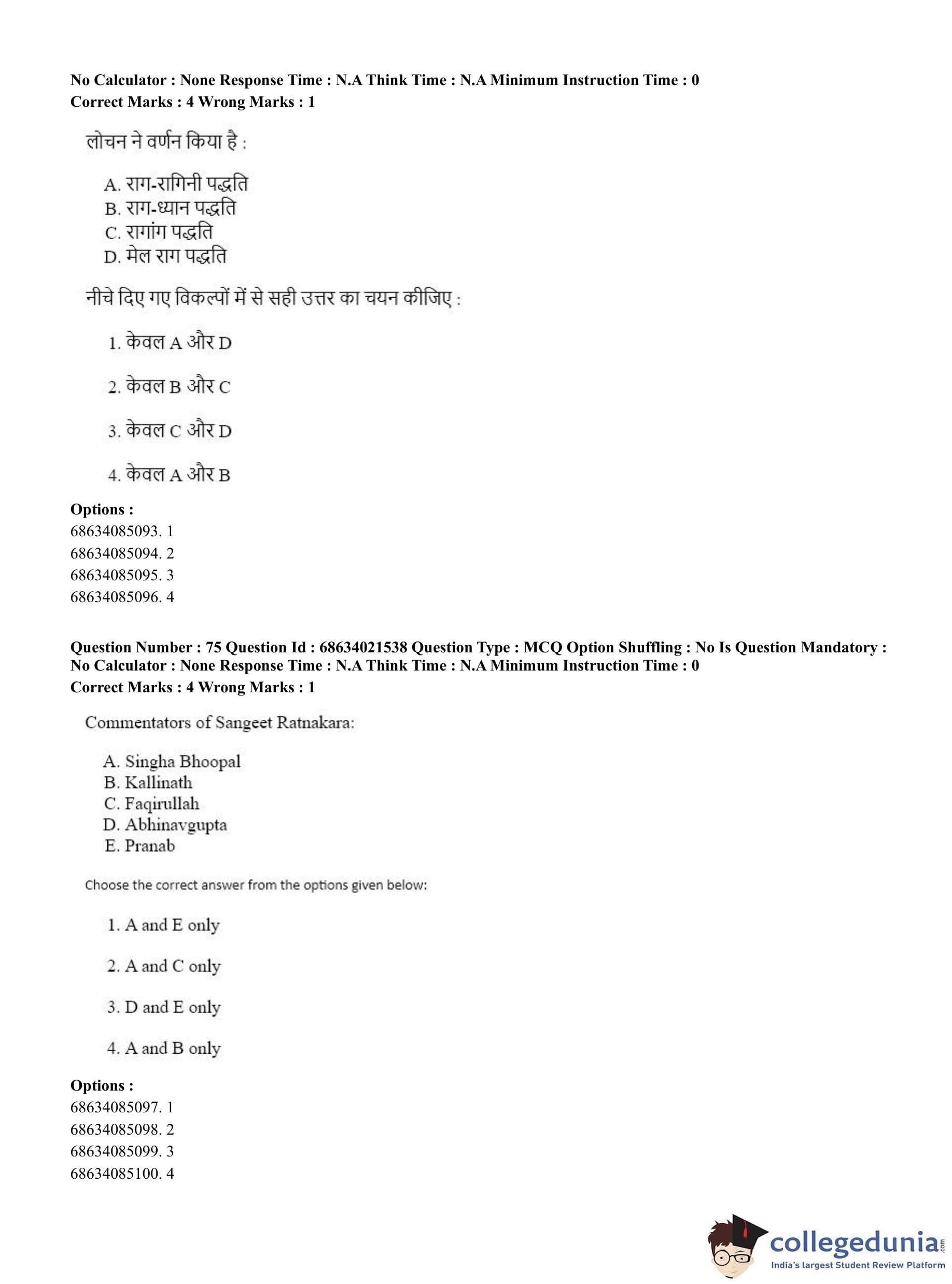 No Calculator : None Response Time : N.A Think Time : N.A Minimum Instruction Time : 0
Correct Marks : 4 Wrong Marks : 1

लोचन ने वर्णन किया है :

A. राग-रागिनी पद्धति
B. राग-ध्यान पद्धति
C. रागांग पद्धति
D. मेल राग पद्धति

नीचे दिए गए विकल्पों में से सही उत्तर का चयन कीजिए :

1. केवल A और D

2. केवल B और C

3. केवल C और D

4. केवल A और B

Options :
68634085093. 1
68634085094. 2
68634085095. 3
68634085096. 4

Question Number : 75 Question Id : 68634021538 Question Type : MCQ Option Shuffling : No Is Question Mandatory : No Calculator : None Response Time : N.A Think Time : N.A Minimum Instruction Time : 0
Correct Marks : 4 Wrong Marks : 1

Commentators of Sangeet Ratnakara:

A. Singha Bhoopal
B. Kallinath
C. Faqirullah
D. Abhinavgupta
E. Pranab

Choose the correct answer from the options given below:

1. A and E only

2. A and C only

3. D and E only

4. A and B only

Options :
68634085097. 1
68634085098. 2
68634085099. 3
68634085100. 4

collegedunia.com
India's largest Student Review Platform